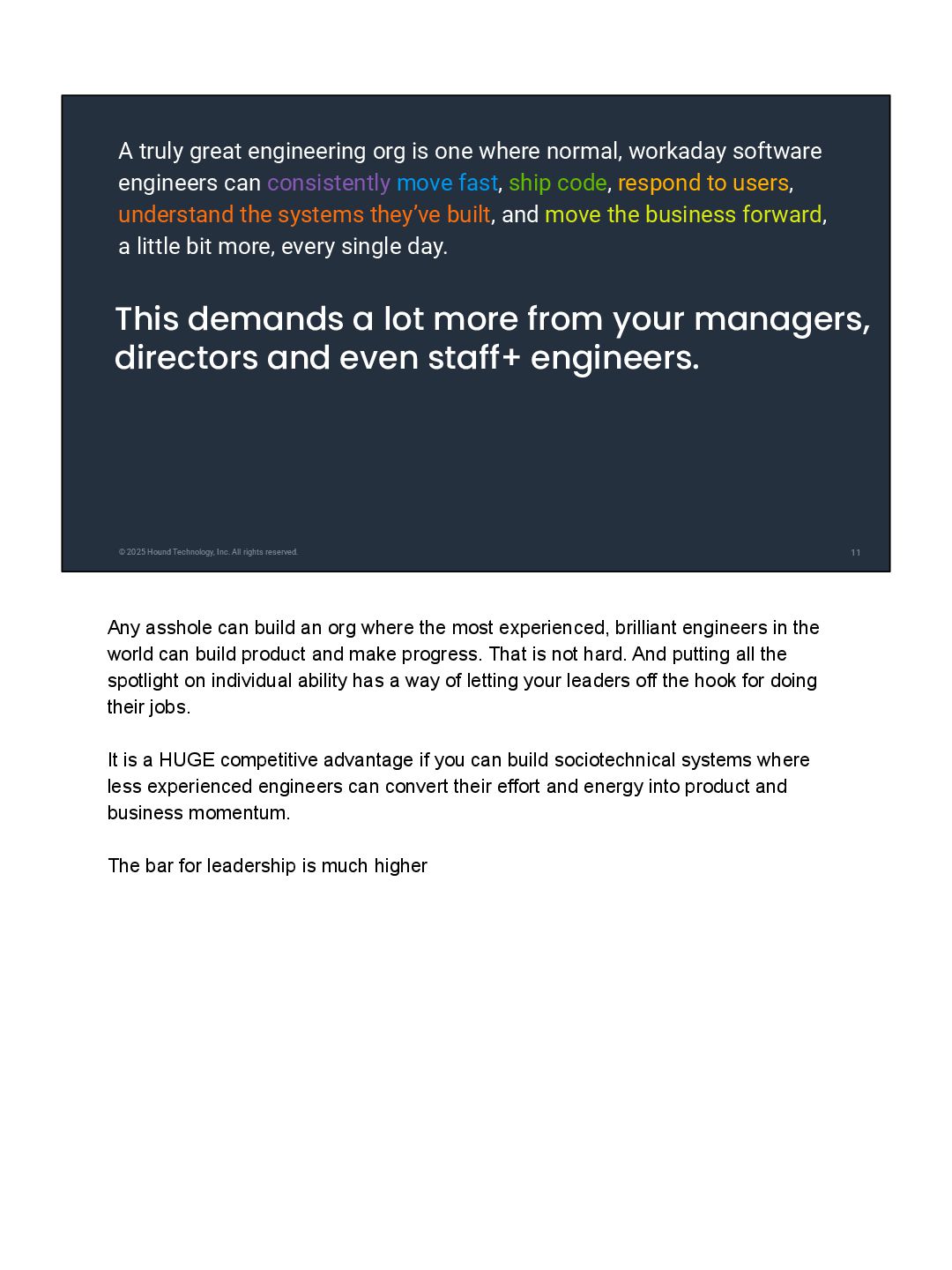 A truly great engineering org is one where normal, workaday software engineers can consistently move fast, ship code, respond to users, understand the systems they've built, and move the business forward, a little bit more, every single day.

This demands a lot more from your managers, directors and even staff+ engineers.

© 2025 Hound Technology, Inc. All rights reserved.

11

Any asshole can build an org where the most experienced, brilliant engineers in the world can build product and make progress. That is not hard. And putting all the spotlight on individual ability has a way of letting your leaders off the hook for doing their jobs.

It is a HUGE competitive advantage if you can build sociotechnical systems where less experienced engineers can convert their effort and energy into product and business momentum.

The bar for leadership is much higher